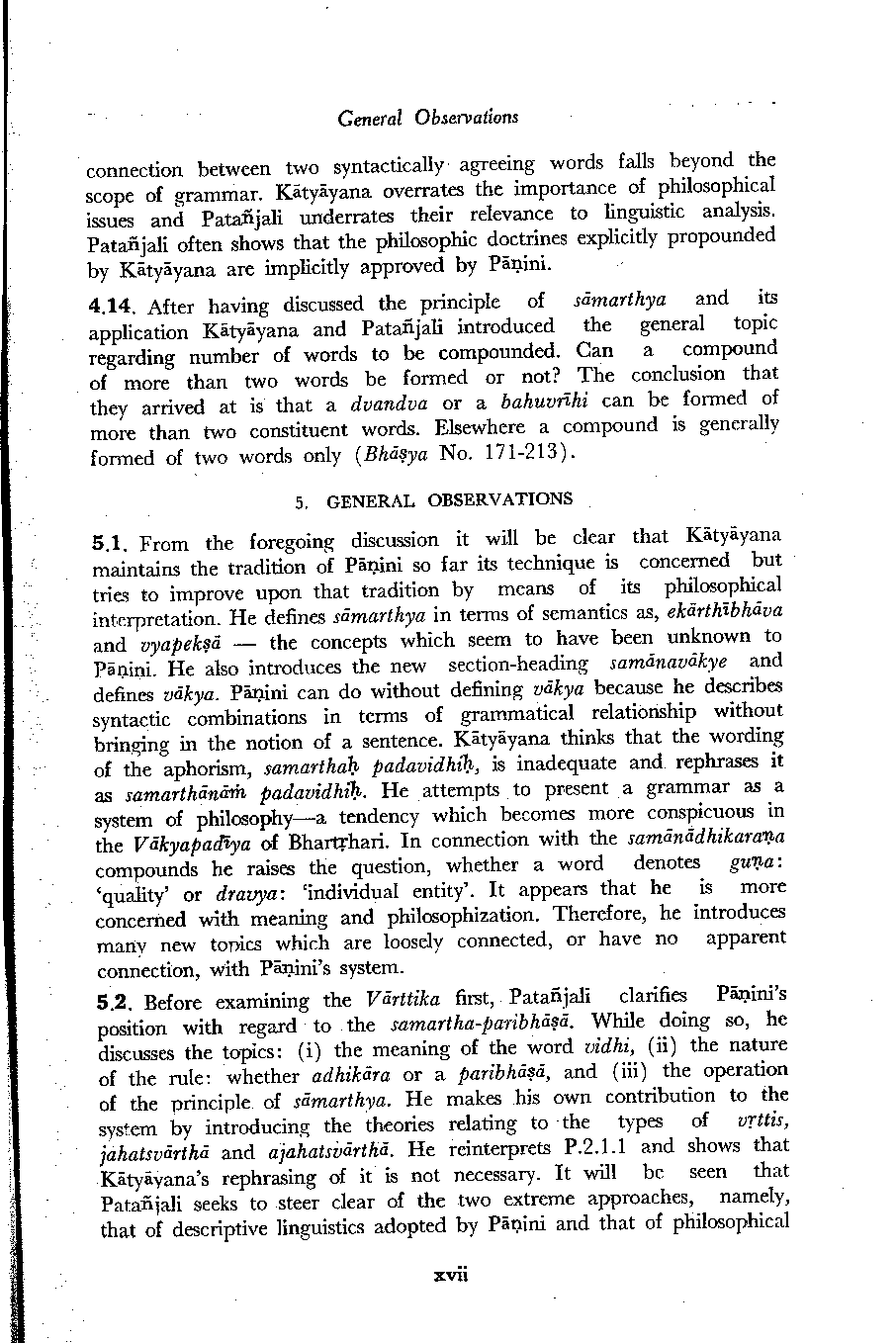 General Observations

connection between two syntactically agreeing words falls beyond the scope of grammar. Kātyāyana overrates the importance of philosophical issues and Patañjali underrates their relevance to linguistic analysis. Patañjali often shows that the philosophic doctrines explicitly propounded by Kātyāyana are implicitly approved by Pāṇini.

4.14. After having discussed the principle of sāmarthya and its application Kātyāyana and Patañjali introduced the general topic regarding number of words to be compounded. Can a compound of more than two words be formed or not? The conclusion that they arrived at is that a dvandva or a bahuvrīhi can be formed of more than two constituent words. Elsewhere a compound is generally formed of two words only (Bhāṣya No. 171-213).

5. GENERAL OBSERVATIONS

5.1. From the foregoing discussion it will be clear that Kātyāyana maintains the tradition of Pāṇini so far its technique is concerned but tries to improve upon that tradition by means of its philosophical interpretation. He defines sāmarthya in terms of semantics as, ekārthībhāva and vyapekṣā — the concepts which seem to have been unknown to Pāṇini. He also introduces the new section-heading samānavākye and defines vākya. Pāṇini can do without defining vākya because he describes syntactic combinations in terms of grammatical relationship without bringing in the notion of a sentence. Kātyāyana thinks that the wording of the aphorism, samarthaḥ padavidhiḥ, is inadequate and rephrases it as samarthānāṁ padavidhiḥ. He attempts to present a grammar as a system of philosophy—a tendency which becomes more conspicuous in the Vākyapadīya of Bhartṛhari. In connection with the samānādhikaraṇa compounds he raises the question, whether a word denotes guṇa: 'quality' or dravya: 'individual entity'. It appears that he is more concerned with meaning and philosophization. Therefore, he introduces many new topics which are loosely connected, or have no apparent connection, with Pāṇini's system.

5.2. Before examining the Vārttika first, Patañjali clarifies Pāṇini's position with regard to the samartha-paribhāṣā. While doing so, he discusses the topics: (i) the meaning of the word vidhi, (ii) the nature of the rule: whether adhikāra or a paribhāṣā, and (iii) the operation of the principle of sāmarthya. He makes his own contribution to the system by introducing the theories relating to the types of vṛttis, jahatsvārthā and ajahatsvārthā. He reinterprets P.2.1.1 and shows that Kātyāyana's rephrasing of it is not necessary. It will be seen that Patañjali seeks to steer clear of the two extreme approaches, namely, that of descriptive linguistics adopted by Pāṇini and that of philosophical

xvii